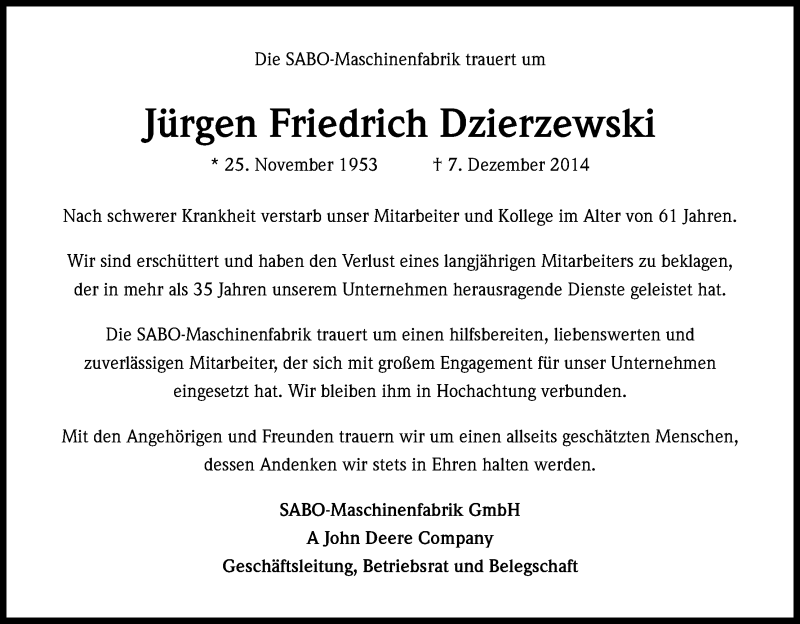 Die SABO-Maschinenfabrik trauert um

Jürgen Friedrich Dzierzewski

* 25. November 1953 † 7. Dezember 2014

Nach schwerer Krankheit verstarb unser Mitarbeiter und Kollege im Alter von 61 Jahren.

Wir sind erschüttert und haben den Verlust eines langjährigen Mitarbeiters zu beklagen, der in mehr als 35 Jahren unserem Unternehmen herausragende Dienste geleistet hat.

Die SABO-Maschinenfabrik trauert um einen hilfsbereiten, liebenswerten und zuverlässigen Mitarbeiter, der sich mit großem Engagement für unser Unternehmen eingesetzt hat. Wir bleiben ihm in Hochachtung verbunden.

Mit den Angehörigen und Freunden trauern wir um einen allseits geschätzten Menschen, dessen Andenken wir stets in Ehren halten werden.

SABO-Maschinenfabrik GmbH
A John Deere Company
Geschäftsleitung, Betriebsrat und Belegschaft